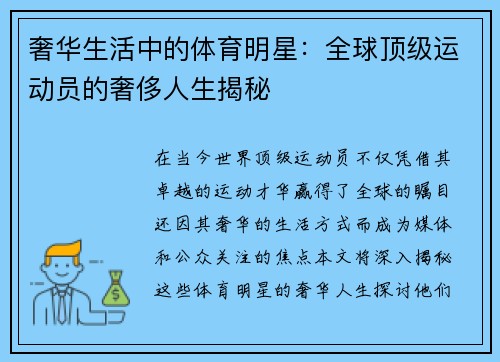 奢华生活中的体育明星：全球顶级运动员的奢侈人生揭秘

在当今世界顶级运动员不仅凭借其卓越的运动才华赢得了全球的瞩目还因其奢华的生活方式而成为媒体和公众关注的焦点本文将深入揭秘这些体育明星的奢华人生探讨他们

$